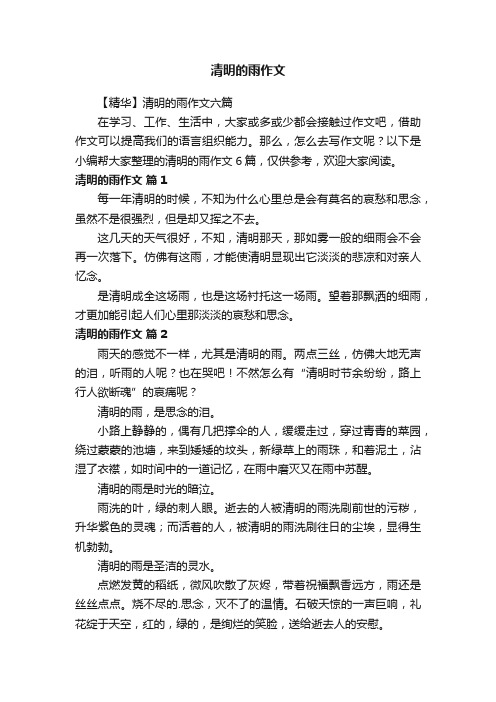 清明的雨作文

【精华】清明的雨作文六篇

在学习、工作、生活中，大家或多或少都会接触过作文吧，借助作文可以提高我们的语言组织能力。那么，怎么去写作文呢？以下是小编帮大家整理的清明的雨作文 6 篇，仅供参考，欢迎大家阅读。

清明的雨作文 篇 1

每一年清明的时候，不知为什么心里总是会有莫名的哀愁和思念，虽然不是很强烈，但是却又挥之不去。

这几天的天气很好，不知，清明那天，那如雾一般的细雨会不会再一次落下。仿佛有这雨，才能使清明显现出它淡淡的悲凉和对亲人忆念。

是清明成全这场雨，也是这场衬托这一场雨。望着那飘洒的细雨，才更加能引起人们心里那淡淡的哀愁和思念。

清明的雨作文 篇 2

雨天的感觉不一样，尤其是清明的雨。两点三丝，仿佛大地无声的泪，听雨的人呢？也在哭吧！不然怎么有“清明时节余纷纷，路上行人欲断魂”的哀痛呢？

清明的雨，是思念的泪。

小路上静静的，偶有几把撑伞的人，缓缓走过，穿过青青的菜园，绕过蒙蒙的池塘，来到矮矮的坟头，新绿草上的雨珠，和着泥土，沾湿了衣襟，如时间中的一道记忆，在雨中磨灭又在雨中苏醒。

清明的雨是时光的暗泣。

雨洗的叶，绿的刺人眼。逝去的人被清明的雨洗刷前世的污秽，升华紫色的灵魂；而活着的人，被清明的雨洗刷往日的尘埃，显得生机勃勃。

清明的雨是圣洁的灵水。

点燃发黄的稻纸，微风吹散了灰烬，带着祝福飘香远方，雨还是丝丝点点。烧不尽的.思念，灭不了的温情。石破天惊的一声巨响，礼花绽于天空，红的，绿的，是绚烂的笑脸，送给逝去人的安慰。